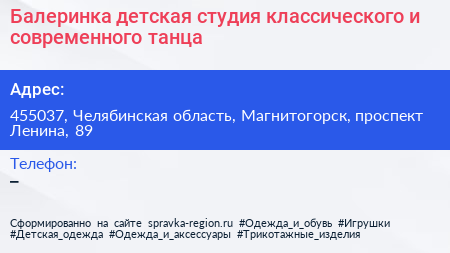 Балеринка детская студия классического и современного танца

Адрес:

455037, Челябинская область, Магнитогорск, проспект Ленина, 89

Телефон:
–

Сформированно на сайте spravka-region.ru #Одежда_и_обувь #Игрушки #Детская_одежда #Одежда_и_аксессуары #Трикотажные_изделия